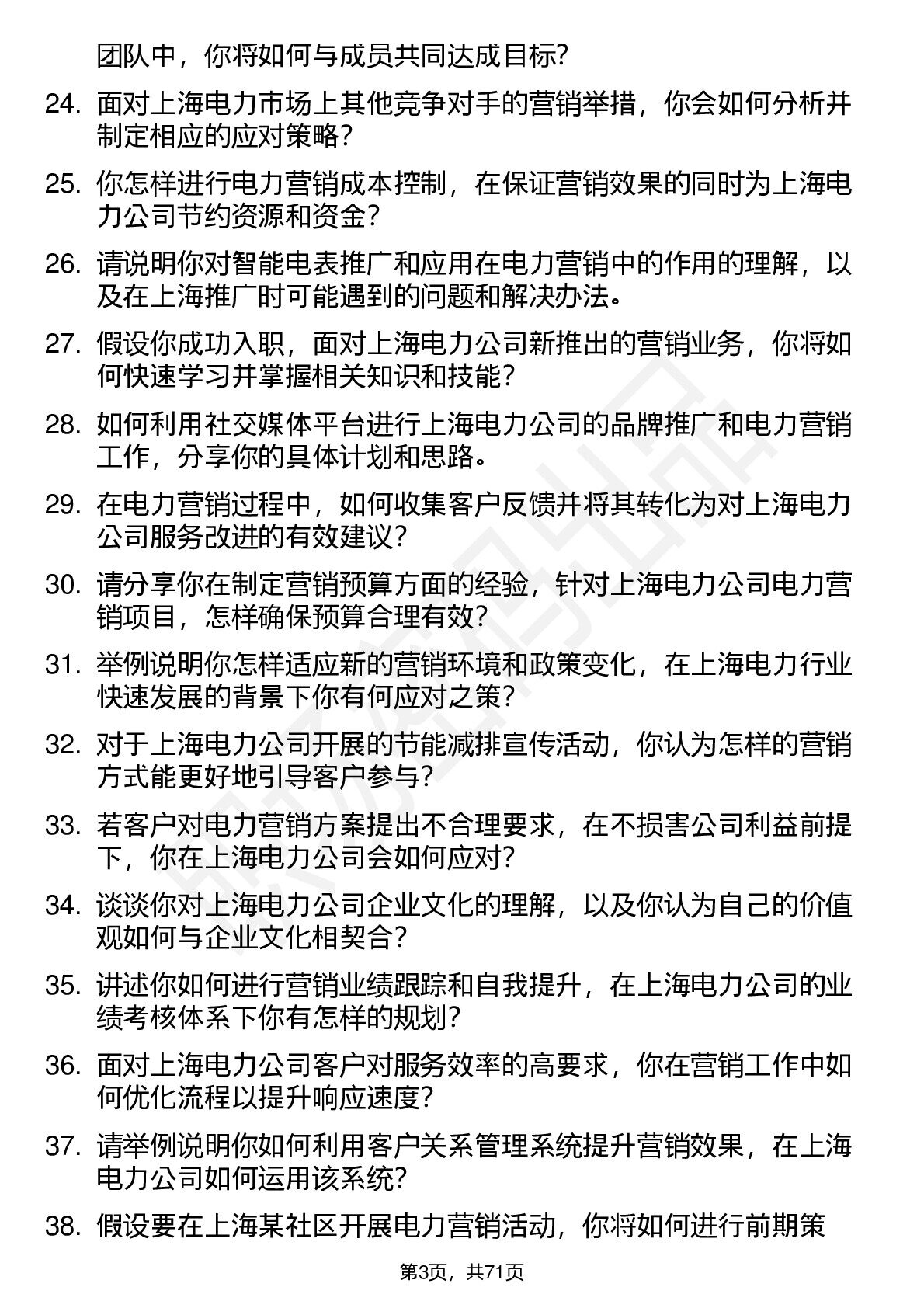 团队中，你将如何与成员共同达成目标？

24. 面对上海电力市场上其他竞争对手的营销举措，你会如何分析并制定相应的应对策略？

25. 你怎样进行电力营销成本控制，在保证营销效果的同时为上海电力公司节约资源和资金？

26. 请说明你对智能电表推广和应用在电力营销中的作用的理解，以及在上海推广时可能遇到的问题和解决办法。

27. 假设你成功入职，面对上海电力公司新推出的营销业务，你将如何快速学习并掌握相关知识和技能？

28. 如何利用社交媒体平台进行上海电力公司的品牌推广和电力营销工作，分享你的具体计划和思路。

29. 在电力营销过程中，如何收集客户反馈并将其转化为对上海电力公司服务改进的有效建议？

30. 请分享你在制定营销预算方面的经验，针对上海电力公司电力营销项目，怎样确保预算合理有效？

31. 举例说明你怎样适应新的营销环境和政策变化，在上海电力行业快速发展的背景下你有何应对之策？

32. 对于上海电力公司开展的节能减排宣传活动，你认为怎样的营销方式能更好地引导客户参与？

33. 若客户对电力营销方案提出不合理要求，在不损害公司利益前提下，你在上海电力公司会如何应对？

34. 谈谈你对上海电力公司企业文化的理解，以及你认为自己的价值观如何与企业文化相契合？

35. 讲述你如何进行营销业绩跟踪和自我提升，在上海电力公司的业绩考核体系下你有怎样的规划？

36. 面对上海电力公司客户对服务效率的高要求，你在营销工作中如何优化流程以提升响应速度？

37. 请举例说明你如何利用客户关系管理系统提升营销效果，在上海电力公司如何运用该系统？

38. 假设要在上海某社区开展电力营销活动，你将如何进行前期策

第3页，共71页